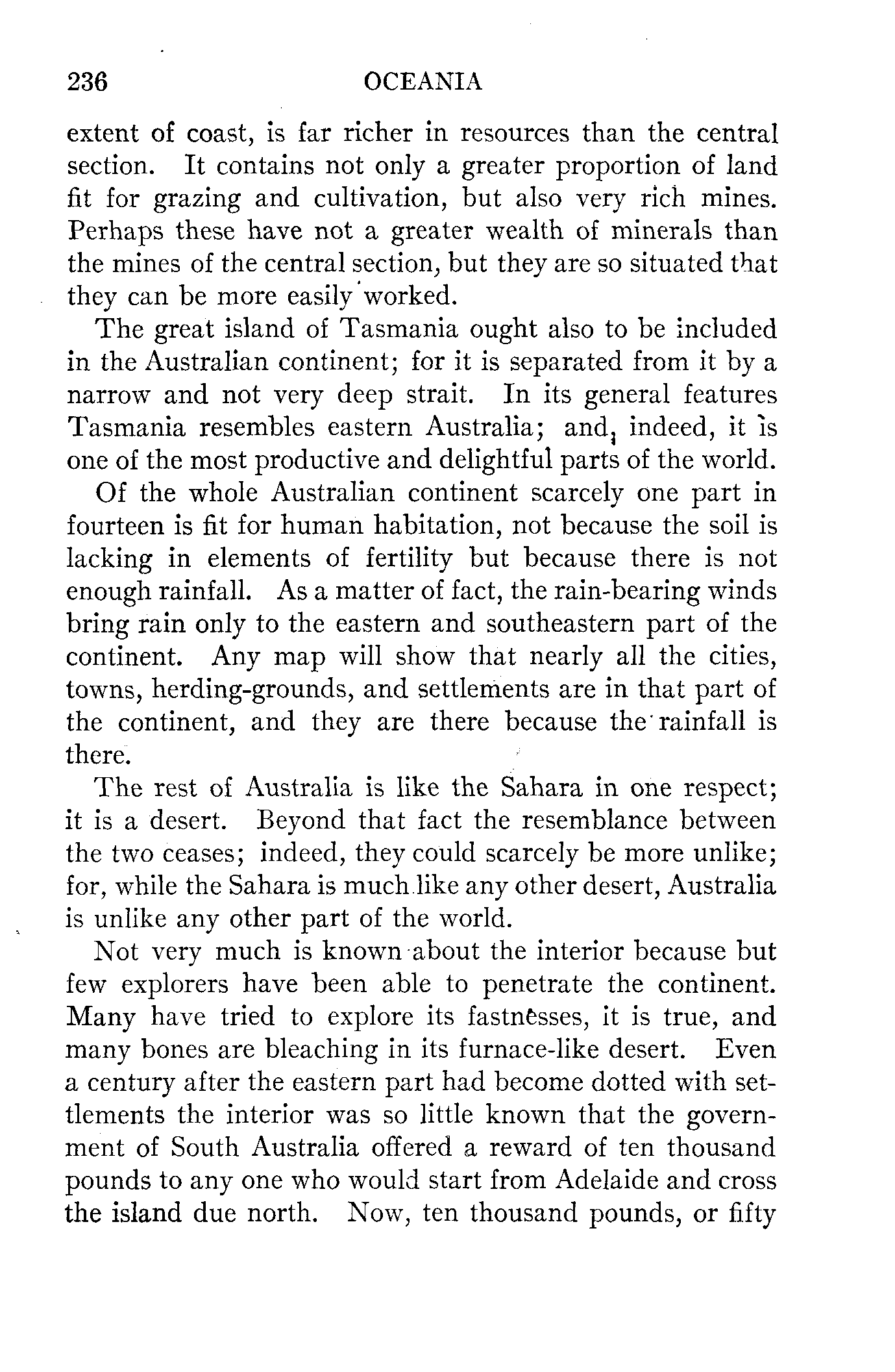 236 OCEANIA

extent of coast, is far richer in resources than the central section. It contains not only a greater proportion of land fit for grazing and cultivation, but also very rich mines. Perhaps these have not a greater wealth of minerals than the mines of the central section, but they are so situated that they can be more easily worked.

The great island of Tasmania ought also to be included in the Australian continent; for it is separated from it by a narrow and not very deep strait. In its general features Tasmania resembles eastern Australia; and, indeed, it is one of the most productive and delightful parts of the world.

Of the whole Australian continent scarcely one part in fourteen is fit for human habitation, not because the soil is lacking in elements of fertility but because there is not enough rainfall. As a matter of fact, the rain-bearing winds bring rain only to the eastern and southeastern part of the continent. Any map will show that nearly all the cities, towns, herding-grounds, and settlements are in that part of the continent, and they are there because the rainfall is there.

The rest of Australia is like the Sahara in one respect; it is a desert. Beyond that fact the resemblance between the two ceases; indeed, they could scarcely be more unlike; for, while the Sahara is much like any other desert, Australia is unlike any other part of the world.

Not very much is known about the interior because but few explorers have been able to penetrate the continent. Many have tried to explore its fastnesses, it is true, and many bones are bleaching in its furnace-like desert. Even a century after the eastern part had become dotted with settlements the interior was so little known that the government of South Australia offered a reward of ten thousand pounds to any one who would start from Adelaide and cross the island due north. Now, ten thousand pounds, or fifty